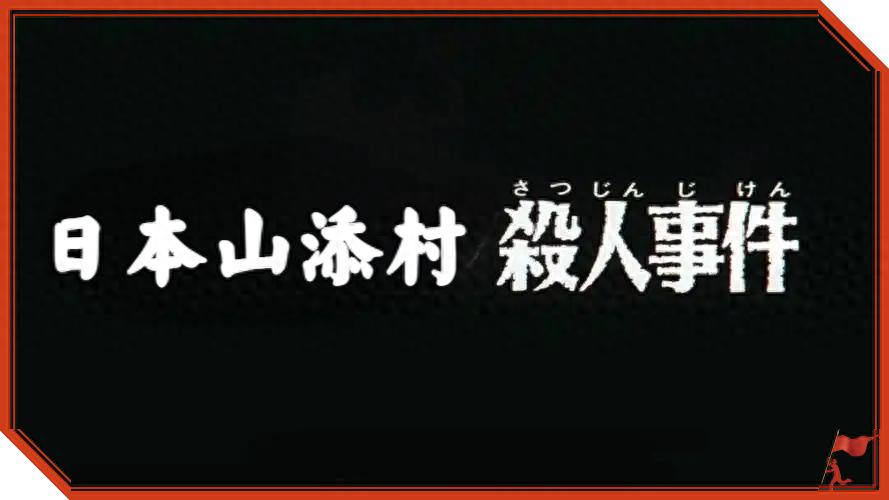 日本山添村 殺人事件

さつじんじけん